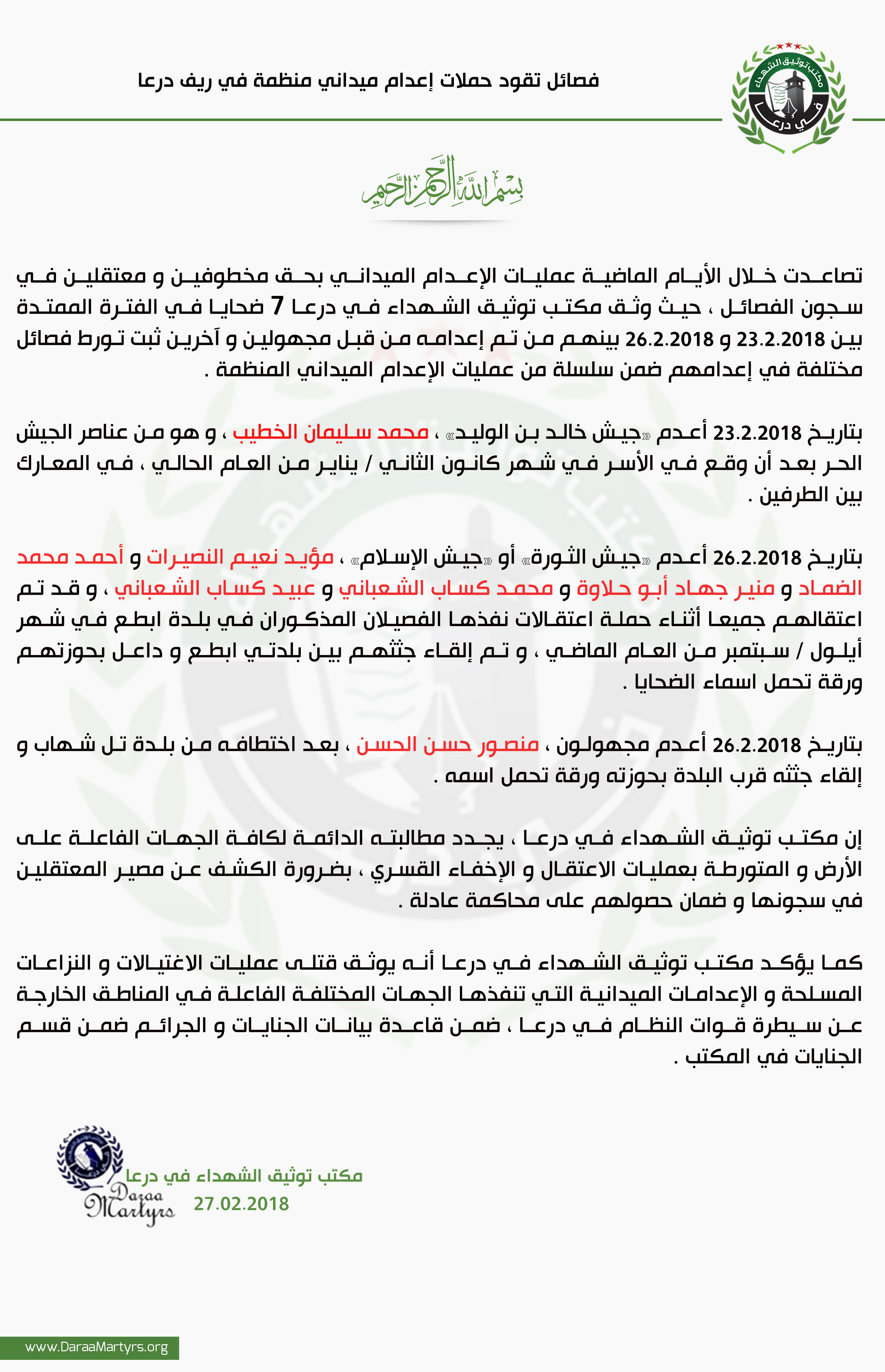 مكتب توثيق الشهداء
في درعا

فصائل تقود حملات إعدام ميداني منظمة في ريف درعا

بسم الله الرحمن الرحيم

تصاعدت خلال الأيام الماضية عمليات الإعدام الميداني بحق مخطوفين و معتقلين في سجون الفصائل ، حيث وثق مكتب توثيق الشهداء في درعا 7 ضحايا في الفترة الممتدة بين 23.2.2018 و 26.2.2018 بينهم من تم إعدامه من قبل مجهولين و آخرين ثبت تورط فصائل مختلفة في إعدامهم ضمن سلسلة من عمليات الإعدام الميداني المنظمة .

بتاريخ 23.2.2018 أعدم «جيش خالد بن الوليد» ، محمد سليمان الخطيب ، و هو من عناصر الجيش الحر بعد أن وقع في الأسر في شهر كانون الثاني / يناير من العام الحالي ، في المعارك بين الطرفين .

بتاريخ 26.2.2018 أعدم «جيش الثورة» أو «جيش الإسلام» ، مؤيد نعيم النصيرات و أحمد محمد الضماد و منير جهاد أبو حلاوة و محمد كساب الشعباني و عبيد كساب الشعباني ، و قد تم اعتقالهم جميعا أثناء حملة اعتقالات نفذها الفصيلان المذكوران في بلدة ابطع في شهر أيلول / سبتمبر من العام الماضي ، و تم إلقاء جثثهم بين بلدتي ابطع و داعل بحوزتهم ورقة تحمل اسماء الضحايا .

بتاريخ 26.2.2018 أعدم مجهولون ، منصور حسن الحسن ، بعد اختطافه من بلدة تل شهاب و إلقاء جثته قرب البلدة بحوزته ورقة تحمل اسمه .

إن مكتب توثيق الشهداء في درعا ، يجدد مطالبته الدائمة لكافة الجهات الفاعلة على الأرض و المتورطة بعمليات الاعتقال و الإخفاء القسري ، بضرورة الكشف عن مصير المعتقلين في سجونها و ضمان حصولهم على محاكمة عادلة .

كما يؤكد مكتب توثيق الشهداء في درعا أنه يوثق قتلى عمليات الاغتيالات و النزاعات المسلحة و الإعدامات الميدانية التي تنفذها الجهات المختلفة الفاعلة في المناطق الخارجة عن سيطرة قوات النظام في درعا ، ضمن قاعدة بيانات الجنايات و الجرائم ضمن قسم الجنايات في المكتب .

Daraa Martyrs
مكتب توثيق الشهداء في درعا
27.02.2018

www.DaraaMartyrs.org